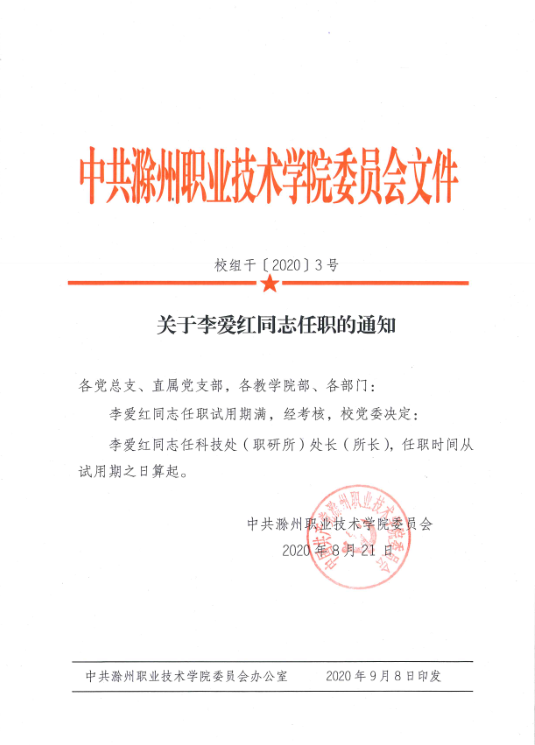 中共滁州职业技术学院委员会文件

校组干〔2020〕3号

关于李爱红同志任职的通知

各党总支、直属党支部，各教学院部、各部门：

李爱红同志任职试用期满，经考核，校党委决定：

李爱红同志任科技处（职研所）处长（所长），任职时间从试用期之日算起。

中共滁州职业技术学院委员会
2020年8月21日

中共滁州职业技术学院委员会

中共滁州职业技术学院委员会办公室　　2020年9月8日印发